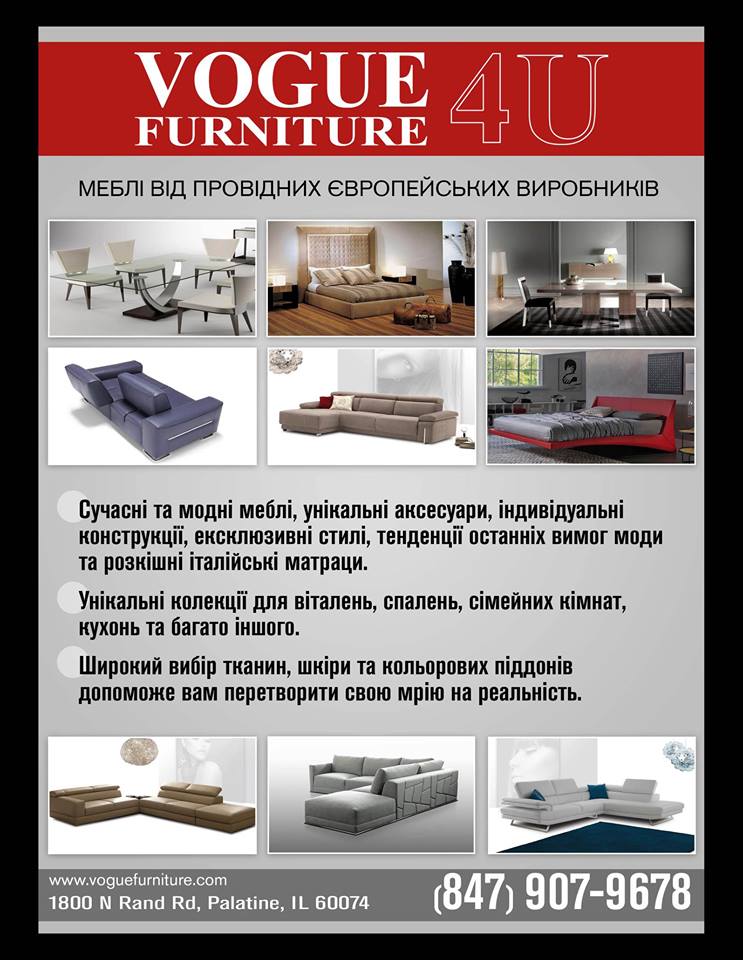 VOGUE FURNITURE 4U

МЕБЛІ ВІД ПРОВІДНИХ ЄВРОПЕЙСЬКИХ ВИРОБНИКІВ

Сучасні та модні меблі, унікальні аксесуари, індивідуальні конструкції, ексклюзивні стилі, тенденції останніх вимог моди та розкішні італійські матраци.

Унікальні колекції для віталень, спалень, сімейних кімнат, кухонь та багато іншого.

Широкий вибір тканин, шкіри та кольорових піддонів допоможе вам перетворити свою мрію на реальність.

www.voguefurniture.com
1800 N Rand Rd, Palatine, IL 60074

(847) 907-9678